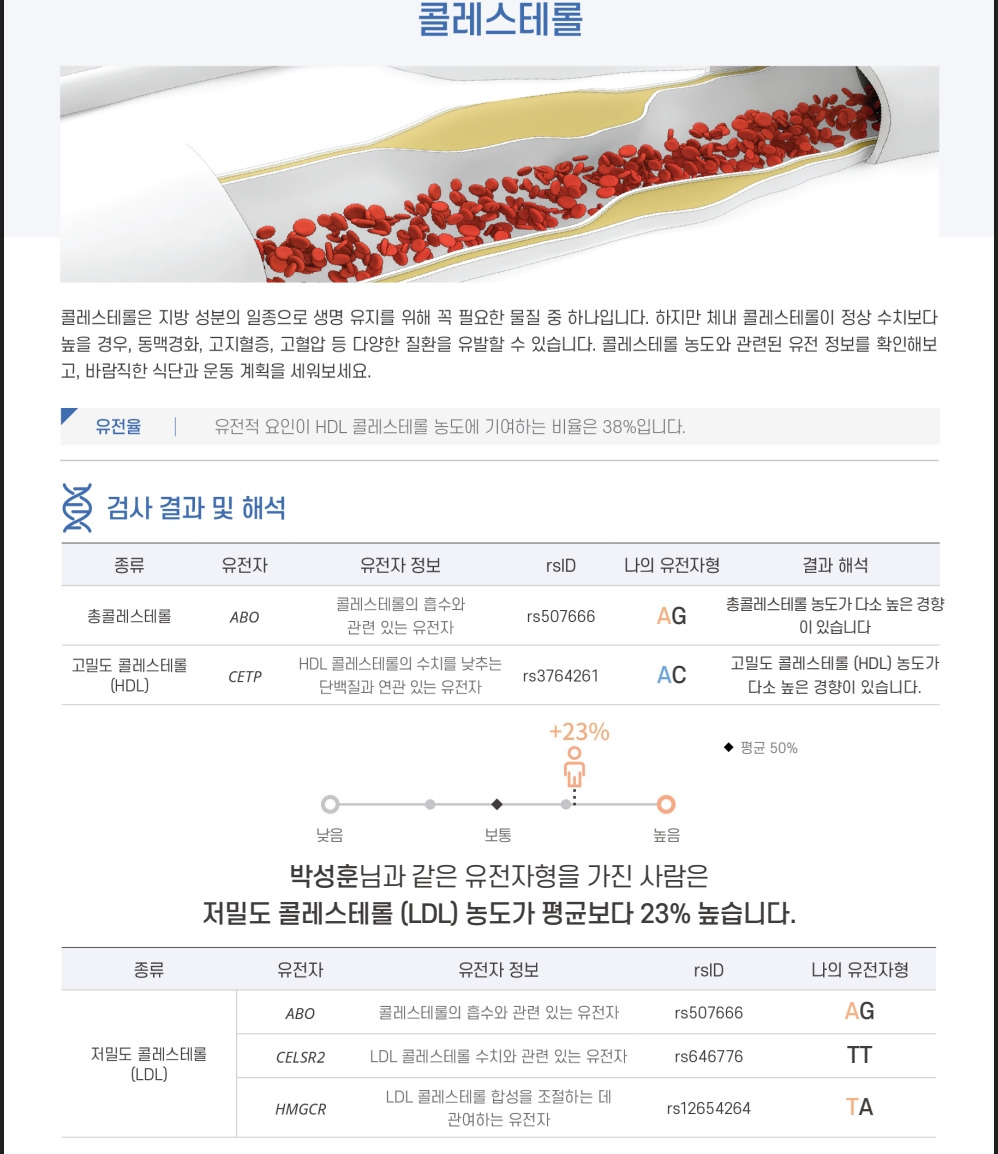 콜레스테롤

콜레스테롤은 지방 성분의 일종으로 생명 유지를 위해 꼭 필요한 물질 중 하나입니다. 하지만 체내 콜레스테롤이 정상 수치보다 높을 경우, 동맥경화, 고지혈증, 고혈압 등 다양한 질환을 유발할 수 있습니다. 콜레스테롤 농도와 관련된 유전 정보를 확인해보고, 바람직한 식단과 운동 계획을 세워보세요.

유전율 | 유전적 요인이 HDL 콜레스테롤 농도에 기여하는 비율은 38%입니다.

검사 결과 및 해석

| 종류 | 유전자 | 유전자 정보 | rsID | 나의 유전자형 | 결과 해석 |
|---|---|---|---|---|---|
| 총콜레스테롤 | ABO | 콜레스테롤의 흡수와 관련 있는 유전자 | rs507666 | AG | 총콜레스테롤 농도가 다소 높은 경향이 있습니다 |
| 고밀도 콜레스테롤 (HDL) | CETP | HDL 콜레스테롤의 수치를 낮추는 단백질과 연관 있는 유전자 | rs3764261 | AC | 고밀도 콜레스테롤 (HDL) 농도가 다소 높은 경향이 있습니다. |

+23%

◆ 평균 50%

낮음 보통 높음

박성훈님과 같은 유전자형을 가진 사람은
저밀도 콜레스테롤 (LDL) 농도가 평균보다 23% 높습니다.

| 종류 | 유전자 | 유전자 정보 | rsID | 나의 유전자형 |
|---|---|---|---|---|
| 저밀도 콜레스테롤 (LDL) | ABO | 콜레스테롤의 흡수와 관련 있는 유전자 | rs507666 | AG |
| | CELSR2 | LDL 콜레스테롤 수치와 관련 있는 유전자 | rs646776 | TT |
| | HMGCR | LDL 콜레스테롤 합성을 조절하는 데 관여하는 유전자 | rs12654264 | TA |